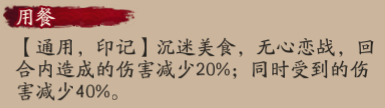 用餐

【通用，印记】沉迷美食，无心恋战，回合内造成的伤害减少20%；同时受到的伤害减少40%。